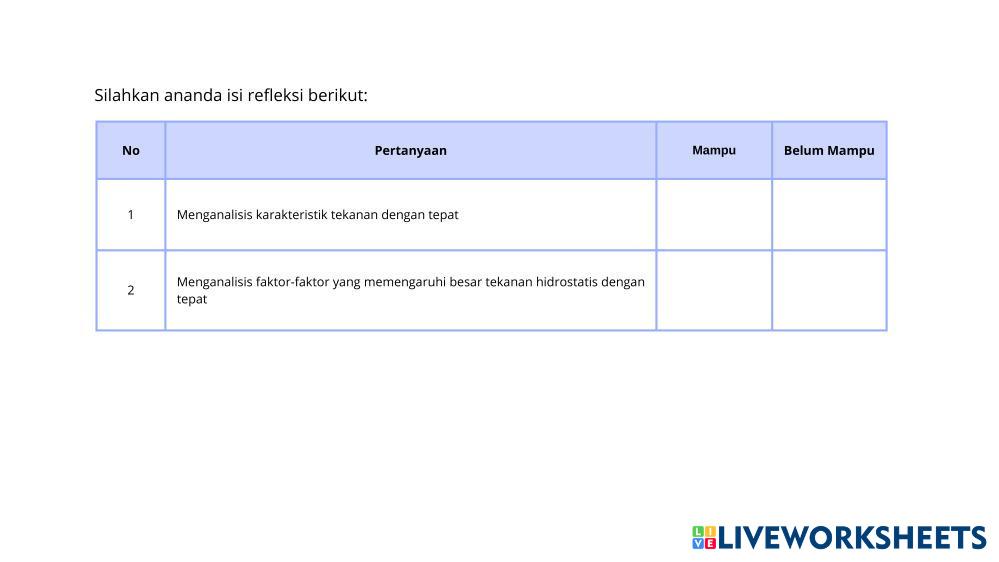 Silahkan ananda isi refleksi berikut:

| No | Pertanyaan | Mampu | Belum Mampu |
|---|---|---|---|
| 1 | Menganalisis karakteristik tekanan dengan tepat |  |  |
| 2 | Menganalisis faktor-faktor yang memengaruhi besar tekanan hidrostatis dengan tepat |  |  |

LIVEWORKSHEETS